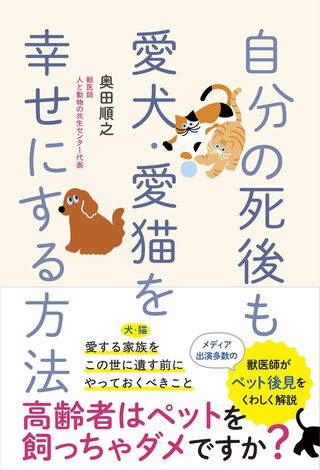 自分の死後も
愛犬・愛猫を
幸せにする方法

奥田順之
獣医師
人と動物の共生センター代表

犬・猫
愛する家族を
この世に遺す前に
やっておくべきこと

メディア
出演多数の

獣医師が
ペット後見を
くわしく解説

高齢者はペットを
飼っちゃダメですか？